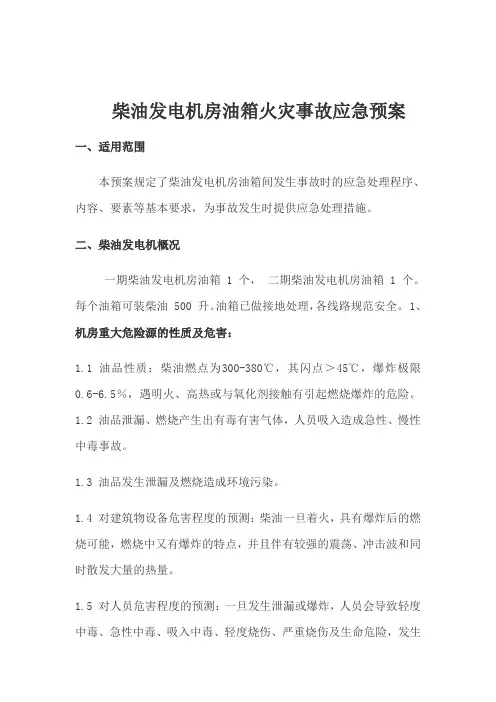 柴油发电机房油箱火灾事故应急预案

一、适用范围

本预案规定了柴油发电机房油箱间发生事故时的应急处理程序、内容、要素等基本要求，为事故发生时提供应急处理措施。

二、柴油发电机概况

一期柴油发电机房油箱 1 个， 二期柴油发电机房油箱 1 个。每个油箱可装柴油 500 升。油箱已做接地处理，各线路规范安全。1、机房重大危险源的性质及危害：

1.1 油品性质：柴油燃点为300-380℃，其闪点＞45℃，爆炸极限0.6-6.5%，遇明火、高热或与氧化剂接触有引起燃烧爆炸的危险。
1.2 油品泄漏、燃烧产生出有毒有害气体，人员吸入造成急性、慢性中毒事故。

1.3 油品发生泄漏及燃烧造成环境污染。

1.4 对建筑物设备危害程度的预测：柴油一旦着火，具有爆炸后的燃烧可能，燃烧中又有爆炸的特点，并且伴有较强的震荡、冲击波和同时散发大量的热量。

1.5 对人员危害程度的预测：一旦发生泄漏或爆炸，人员会导致轻度中毒、急性中毒、吸入中毒、轻度烧伤、严重烧伤及生命危险，发生